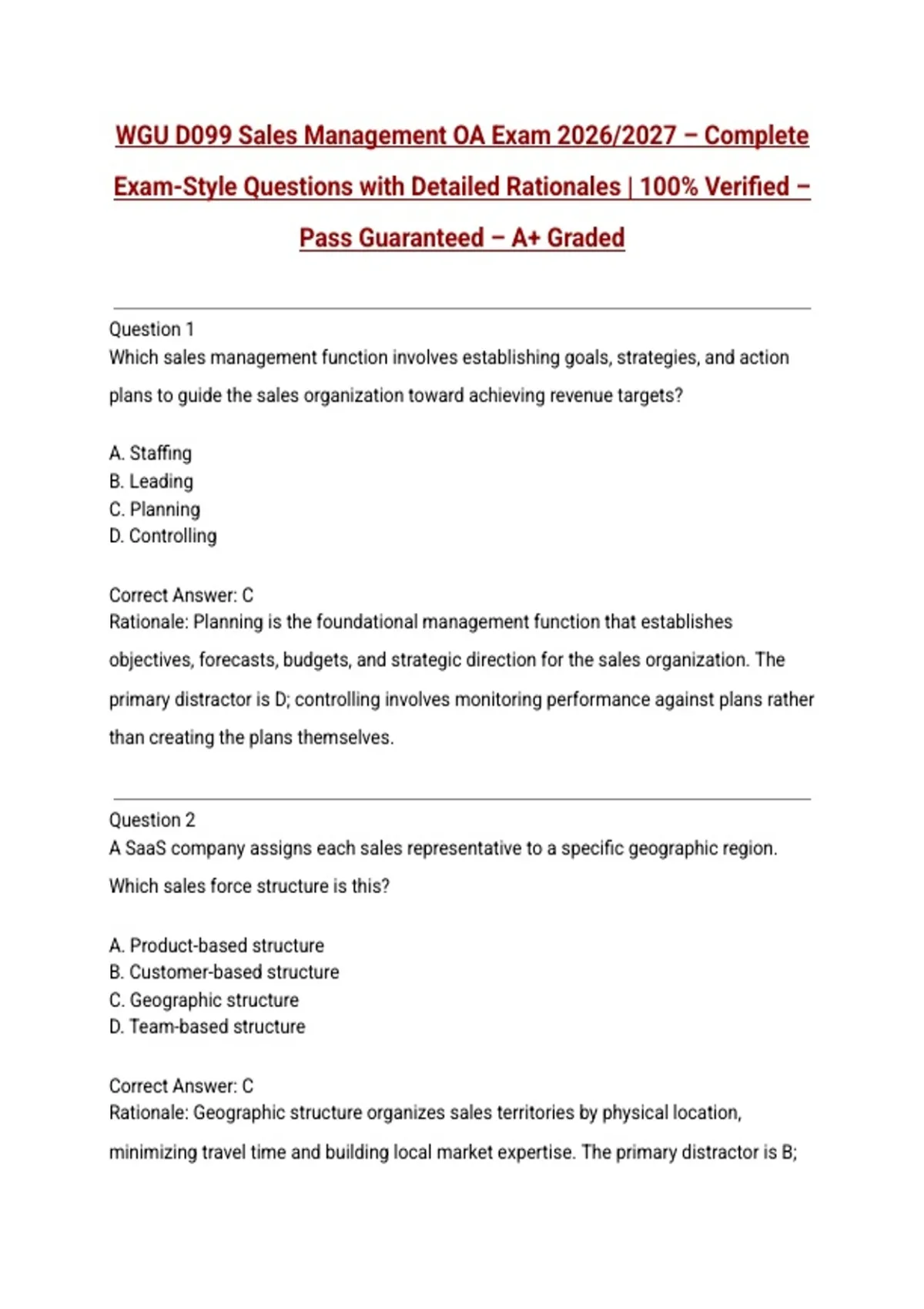 WGU D099 Sales Management OA Exam 2026/2027 – Complete Exam-Style Questions with Detailed Rationales | 100% Verified – Pass Guaranteed – A+ Graded

Question 1
Which sales management function involves establishing goals, strategies, and action plans to guide the sales organization toward achieving revenue targets?

A. Staffing
B. Leading
C. Planning
D. Controlling

Correct Answer: C
Rationale: Planning is the foundational management function that establishes objectives, forecasts, budgets, and strategic direction for the sales organization. The primary distractor is D; controlling involves monitoring performance against plans rather than creating the plans themselves.

Question 2
A SaaS company assigns each sales representative to a specific geographic region. Which sales force structure is this?

A. Product-based structure
B. Customer-based structure
C. Geographic structure
D. Team-based structure

Correct Answer: C
Rationale: Geographic structure organizes sales territories by physical location, minimizing travel time and building local market expertise. The primary distractor is B;